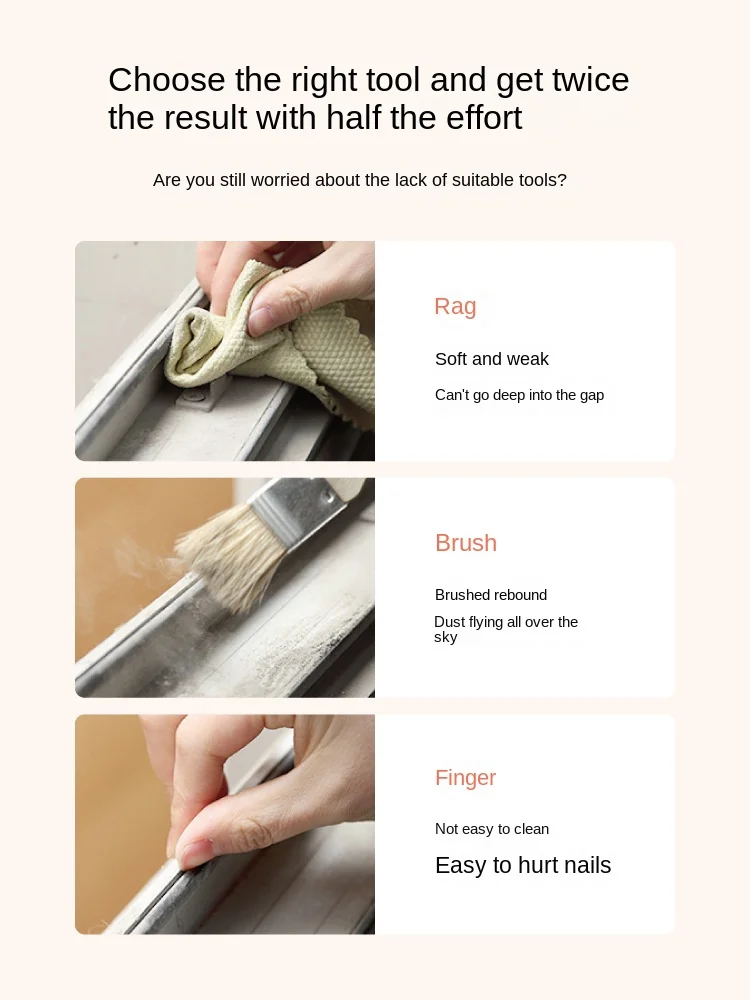 Choose the right tool and get twice the result with half the effort

Are you still worried about the lack of suitable tools?

Rag

Soft and weak

Can't go deep into the gap

Brush

Brushed rebound

Dust flying all over the sky

Finger

Not easy to clean

Easy to hurt nails